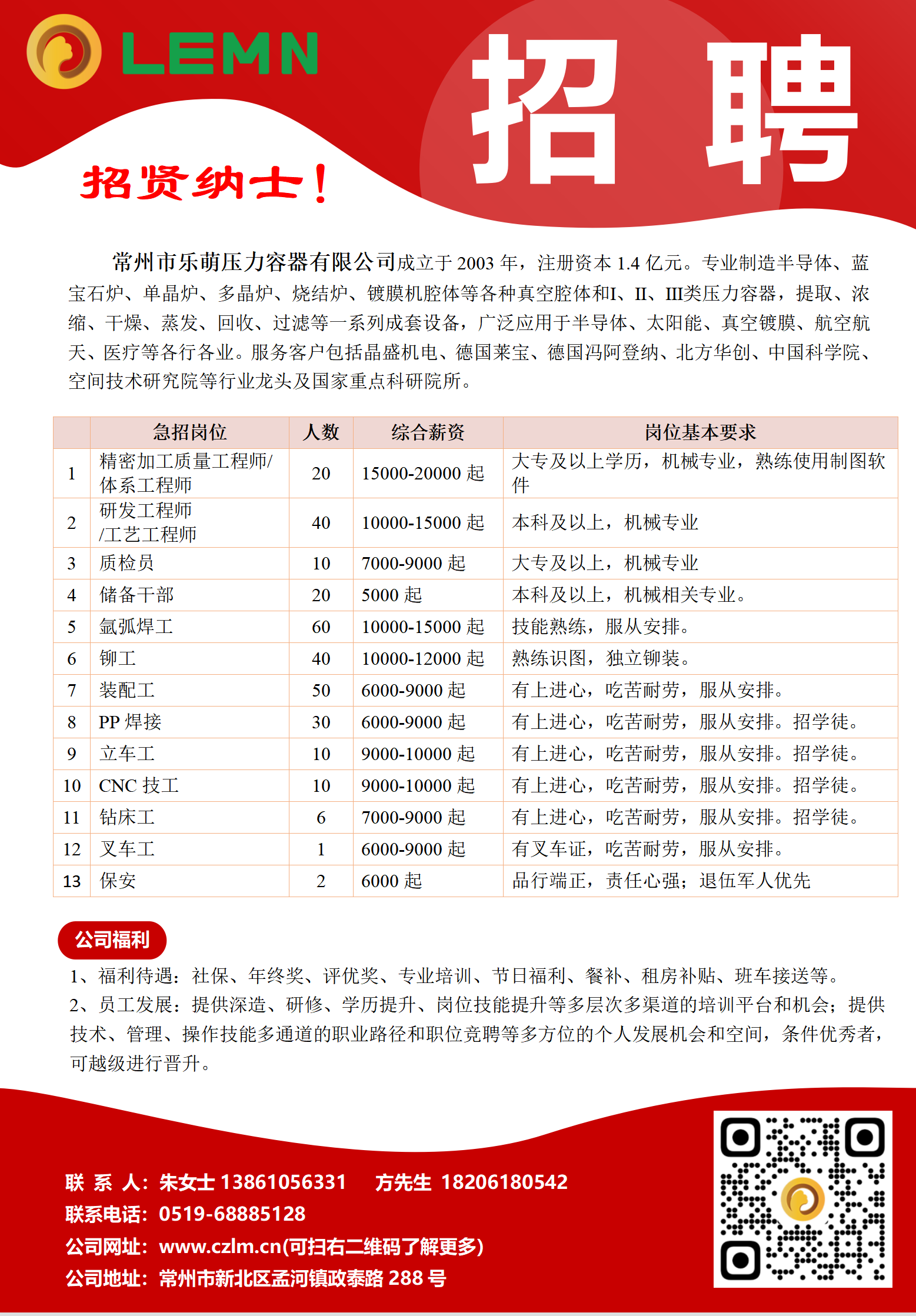 LEMN

招聘

招贤纳士！

常州市乐萌压力容器有限公司成立于 2003 年，注册资本 1.4 亿元。专业制造半导体、蓝宝石炉、单晶炉、多晶炉、烧结炉、镀膜机腔体等各种真空腔体和I、II、III类压力容器，提取、浓缩、干燥、蒸发、回收、过滤等一系列成套设备，广泛应用于半导体、太阳能、真空镀膜、航空航天、医疗等各行各业。服务客户包括晶盛机电、德国莱宝、德国冯阿登纳、北方华创、中国科学院、空间技术研究院等行业龙头及国家重点科研院所。

| | 急招岗位 | 人数 | 综合薪资 | 岗位基本要求 |
|---|---|---|---|---|
| 1 | 精密加工质量工程师/体系工程师 | 20 | 15000-20000 起 | 大专及以上学历，机械专业，熟练使用制图软件 |
| 2 | 研发工程师/工艺工程师 | 40 | 10000-15000 起 | 本科及以上，机械专业 |
| 3 | 质检员 | 10 | 7000-9000 起 | 大专及以上，机械专业 |
| 4 | 储备干部 | 20 | 5000 起 | 本科及以上，机械相关专业。 |
| 5 | 氩弧焊工 | 60 | 10000-15000 起 | 技能熟练，服从安排。 |
| 6 | 铆工 | 40 | 10000-12000 起 | 熟练识图，独立铆装。 |
| 7 | 装配工 | 50 | 6000-9000 起 | 有上进心，吃苦耐劳，服从安排。 |
| 8 | PP 焊接 | 30 | 6000-9000 起 | 有上进心，吃苦耐劳，服从安排。招学徒。 |
| 9 | 立车工 | 10 | 9000-10000 起 | 有上进心，吃苦耐劳，服从安排。招学徒。 |
| 10 | CNC 技工 | 10 | 9000-10000 起 | 有上进心，吃苦耐劳，服从安排。招学徒。 |
| 11 | 钻床工 | 6 | 7000-9000 起 | 有上进心，吃苦耐劳，服从安排。招学徒。 |
| 12 | 叉车工 | 1 | 6000-9000 起 | 有叉车证，吃苦耐劳，服从安排。 |
| 13 | 保安 | 2 | 6000 起 | 品行端正，责任心强；退伍军人优先 |

公司福利

1、福利待遇：社保、年终奖、评优奖、专业培训、节日福利、餐补、租房补贴、班车接送等。
2、员工发展：提供深造、研修、学历提升、岗位技能提升等多层次多渠道的培训平台和机会；提供技术、管理、操作技能多通道的职业路径和职位竞聘等多方位的个人发展机会和空间，条件优秀者，可越级进行晋升。

联 系 人：朱女士 13861056331 方先生 18206180542
联系电话：0519-68885128
公司网址：www.czlm.cn(可扫右二维码了解更多)
公司地址：常州市新北区孟河镇政泰路 288 号